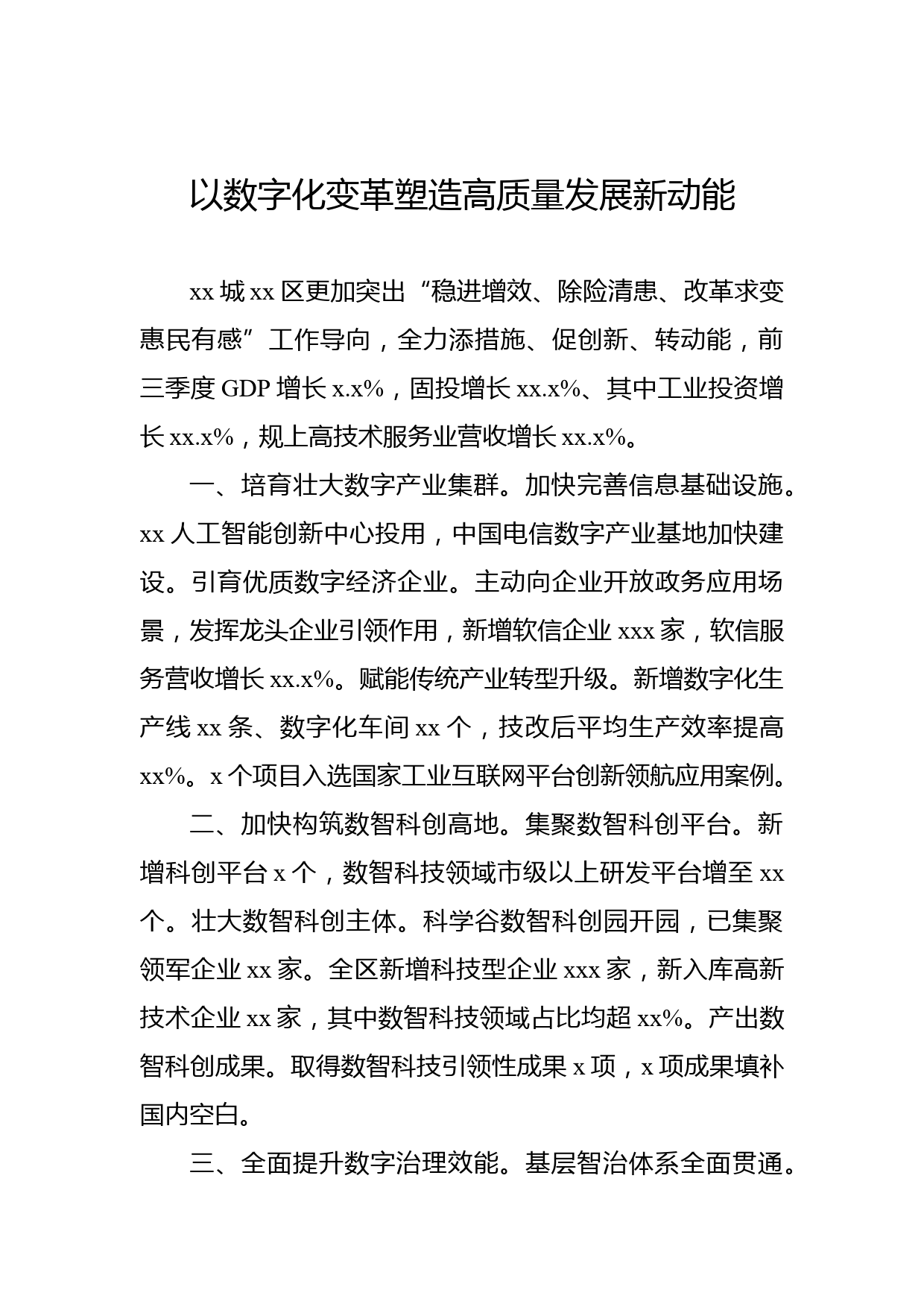 以数字化变革塑造高质量发展新动能

xx 城 xx 区更加突出“稳进增效、除险清患、改革求变惠民有感”工作导向，全力添措施、促创新、转动能，前三季度 GDP 增长 x.x%，固投增长 xx.x%、其中工业投资增长 xx.x%，规上高技术服务业营收增长 xx.x%。

一、培育壮大数字产业集群。加快完善信息基础设施。xx 人工智能创新中心投用，中国电信数字产业基地加快建设。引育优质数字经济企业。主动向企业开放政务应用场景，发挥龙头企业引领作用，新增软信企业 xxx 家，软信服务营收增长 xx.x%。赋能传统产业转型升级。新增数字化生产线 xx 条、数字化车间 xx 个，技改后平均生产效率提高 xx%。x 个项目入选国家工业互联网平台创新领航应用案例。

二、加快构筑数智科创高地。集聚数智科创平台。新增科创平台 x 个，数智科技领域市级以上研发平台增至 xx 个。壮大数智科创主体。科学谷数智科创园开园，已集聚领军企业 xx 家。全区新增科技型企业 xxx 家，新入库高新技术企业 xx 家，其中数智科技领域占比均超 xx%。产出数智科创成果。取得数智科技引领性成果 x 项，x 项成果填补国内空白。

三、全面提升数字治理效能。基层智治体系全面贯通。